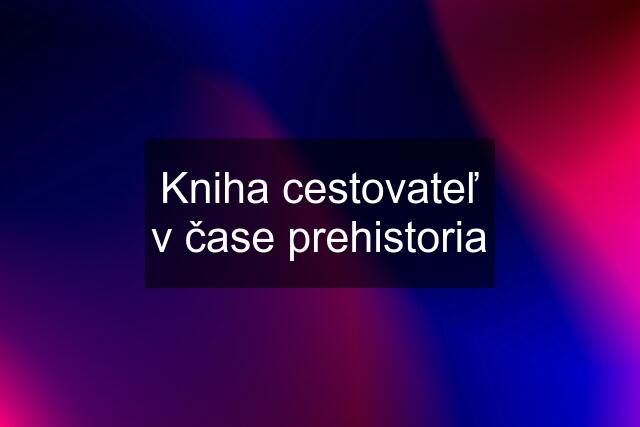 Kniha cestovateľ v čase prehistoria